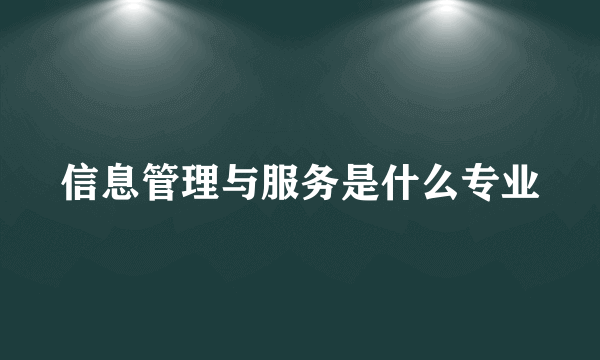 信息管理与服务是什么专业